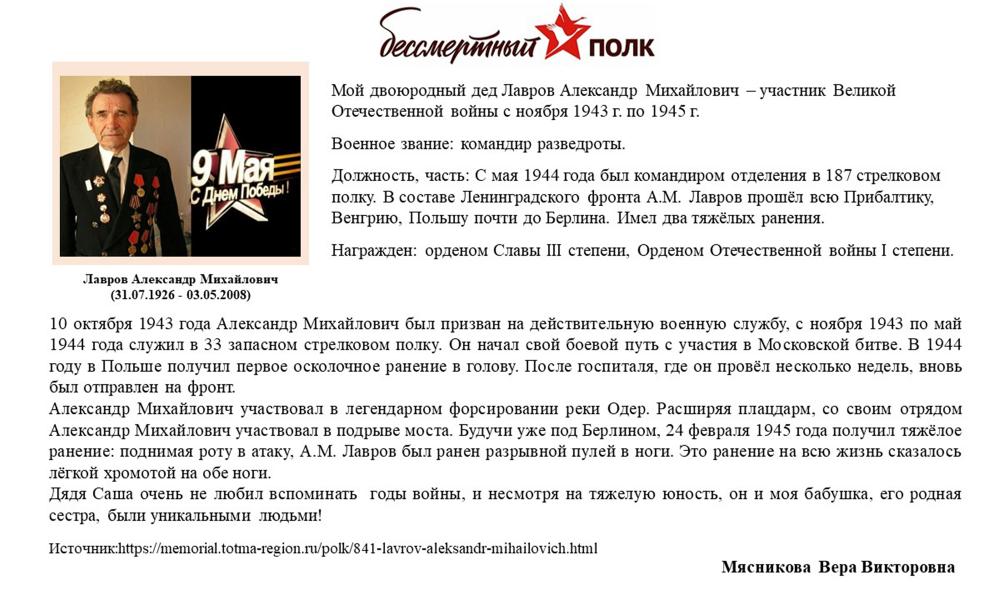 бессмертный ПОЛК

9 Мая
С Днем Победы!

Лавров Александр Михайлович
(31.07.1926 - 03.05.2008)

Мой двоюродный дед Лавров Александр Михайлович – участник Великой Отечественной войны с ноября 1943 г. по 1945 г.

Военное звание: командир разведроты.

Должность, часть: С мая 1944 года был командиром отделения в 187 стрелковом полку. В составе Ленинградского фронта А.М. Лавров прошёл всю Прибалтику, Венгрию, Польшу почти до Берлина. Имел два тяжёлых ранения.

Награжден: орденом Славы III степени, Орденом Отечественной войны I степени.

10 октября 1943 года Александр Михайлович был призван на действительную военную службу, с ноября 1943 по май 1944 года служил в 33 запасном стрелковом полку. Он начал свой боевой путь с участия в Московской битве. В 1944 году в Польше получил первое осколочное ранение в голову. После госпиталя, где он провёл несколько недель, вновь был отправлен на фронт.
Александр Михайлович участвовал в легендарном форсировании реки Одер. Расширяя плацдарм, со своим отрядом Александр Михайлович участвовал в подрыве моста. Будучи уже под Берлином, 24 февраля 1945 года получил тяжёлое ранение: поднимая роту в атаку, А.М. Лавров был ранен разрывной пулей в ноги. Это ранение на всю жизнь сказалось лёгкой хромотой на обе ноги.
Дядя Саша очень не любил вспоминать годы войны, и несмотря на тяжелую юность, он и моя бабушка, его родная сестра, были уникальными людьми!

Источник:https://memorial.totma-region.ru/polk/841-lavrov-aleksandr-mihailovich.html

Мясникова Вера Викторовна